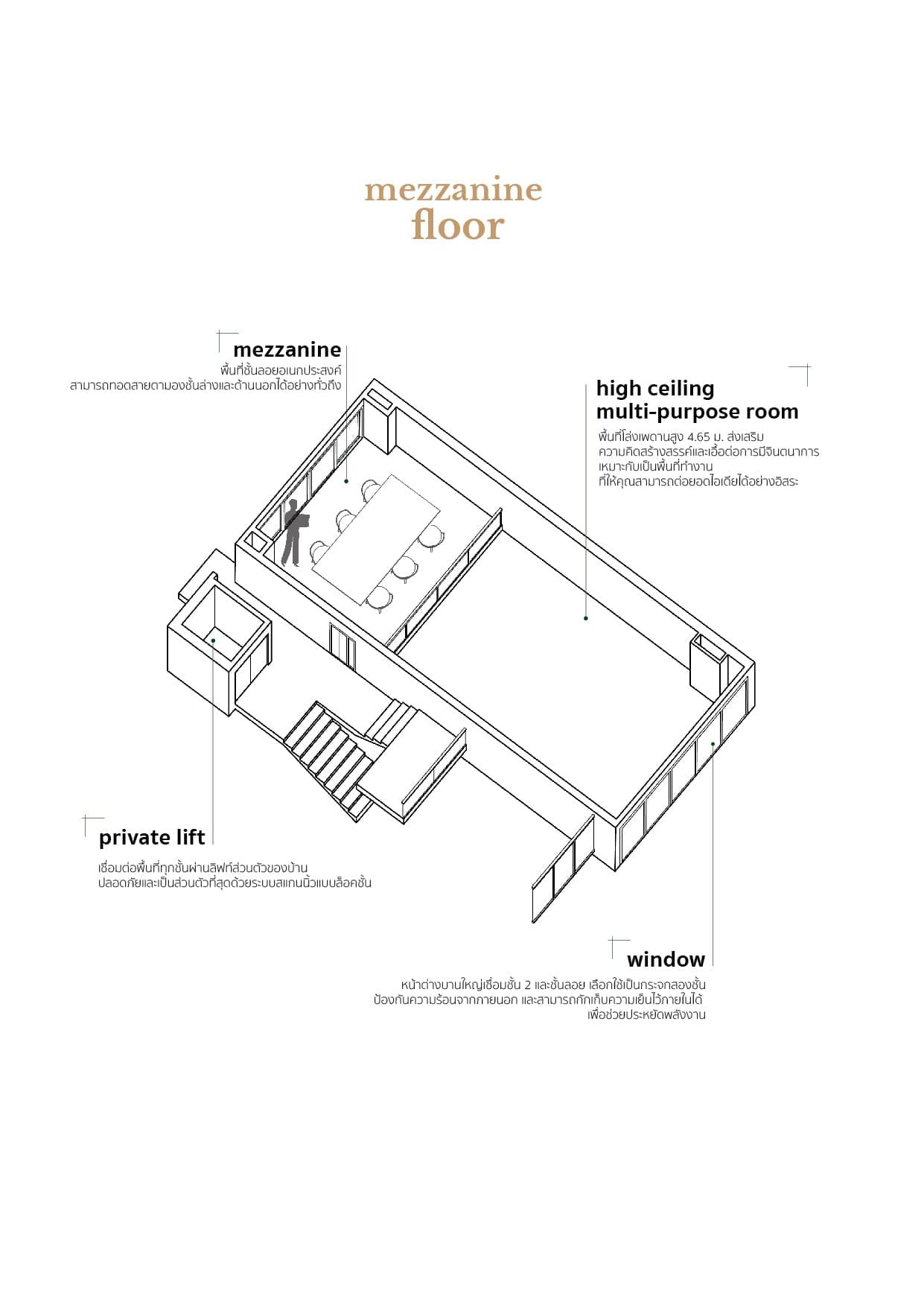 mezzanine floor

mezzanine
พื้นที่ชั้นลอยอเนกประสงค์
สามารถทอดสายตามองชั้นล่างและด้านนอกได้อย่างทั่วถึง

high ceiling multi-purpose room
พื้นที่โล่งเพดานสูง 4.65 ม. ส่งเสริม
ความคิดสร้างสรรค์และเอื้อต่อการมีจินตนาการ
เหมาะกับเป็นพื้นที่ทำงาน
ที่ให้คุณสามารถต่อยอดไอเดียได้อย่างอิสระ

private lift
เชื่อมต่อพื้นที่ทุกชั้นผ่านลิฟท์ส่วนตัวของบ้าน
ปลอดภัยและเป็นส่วนตัวที่สุดด้วยระบบสแกนนิ้วแบบล็อคชั้น

window
หน้าต่างบานใหญ่เชื่อมชั้น 2 และชั้นลอย เลือกใช้เป็นกระจกสองชั้น
ป้องกันความร้อนจากภายนอก และสามารถกักเก็บความเย็นไว้ภายในได้
เพื่อช่วยประหยัดพลังงาน